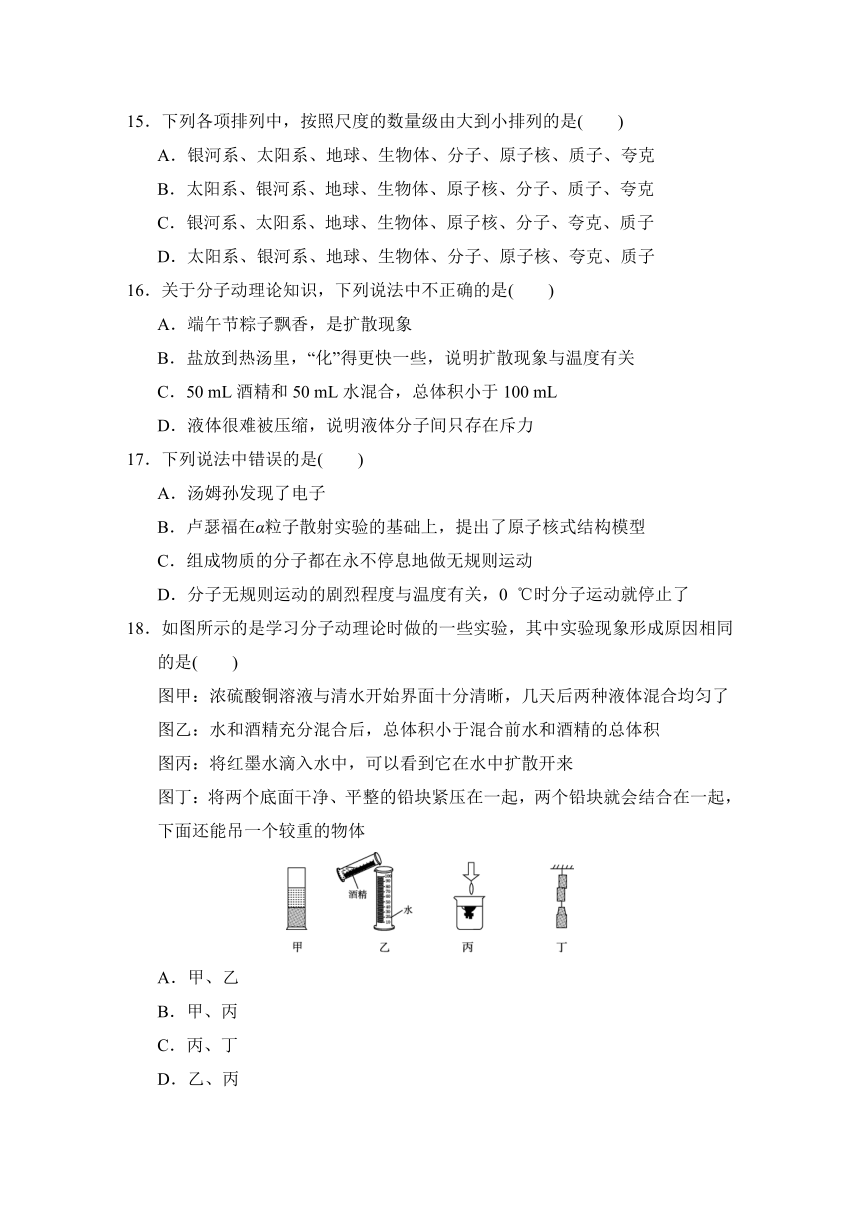 15．下列各项排列中，按照尺度的数量级由大到小排列的是(　　)

A．银河系、太阳系、地球、生物体、分子、原子核、质子、夸克

B．太阳系、银河系、地球、生物体、原子核、分子、质子、夸克

C．银河系、太阳系、地球、生物体、原子核、分子、夸克、质子

D．太阳系、银河系、地球、生物体、分子、原子核、夸克、质子

16．关于分子动理论知识，下列说法中不正确的是(　　)

A．端午节粽子飘香，是扩散现象

B．盐放到热汤里，“化”得更快一些，说明扩散现象与温度有关

C．50 mL 酒精和 50 mL 水混合，总体积小于 100 mL

D．液体很难被压缩，说明液体分子间只存在斥力

17．下列说法中错误的是(　　)

A．汤姆孙发现了电子

B．卢瑟福在$\alpha$粒子散射实验的基础上，提出了原子核式结构模型

C．组成物质的分子都在永不停息地做无规则运动

D．分子无规则运动的剧烈程度与温度有关，0 ℃时分子运动就停止了

18．如图所示的是学习分子动理论时做的一些实验，其中实验现象形成原因相同的是(　　)

图甲：浓硫酸铜溶液与清水开始界面十分清晰，几天后两种液体混合均匀了

图乙：水和酒精充分混合后，总体积小于混合前水和酒精的总体积

图丙：将红墨水滴入水中，可以看到它在水中扩散开来

图丁：将两个底面干净、平整的铅块紧压在一起，两个铅块就会结合在一起，下面还能吊一个较重的物体

酒精　水

甲　乙　丙　丁

A．甲、乙

B．甲、丙

C．丙、丁

D．乙、丙